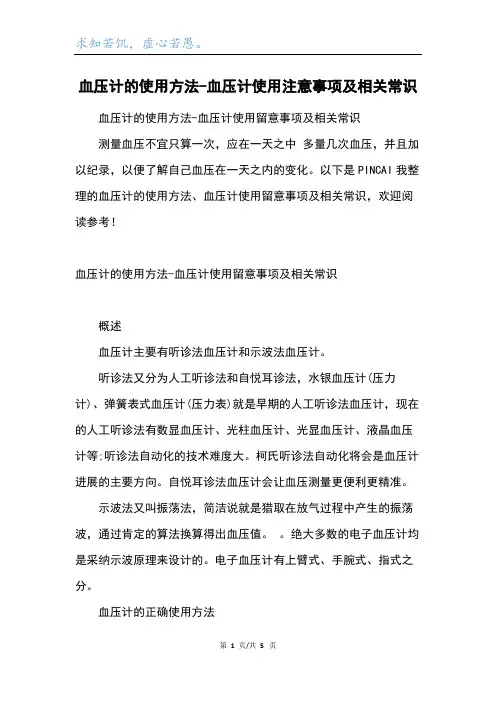 求知若饥，虚心若愚。

血压计的使用方法-血压计使用注意事项及相关常识

血压计的使用方法-血压计使用留意事项及相关常识

测量血压不宜只算一次，应在一天之中 多量几次血压，并且加以纪录，以便了解自己血压在一天之内的变化。以下是PINCAI我整理的血压计的使用方法、血压计使用留意事项及相关常识，欢迎阅读参考！

血压计的使用方法-血压计使用留意事项及相关常识

概述

血压计主要有听诊法血压计和示波法血压计。

听诊法又分为人工听诊法和自悦耳诊法，水银血压计(压力计)、弹簧表式血压计(压力表)就是早期的人工听诊法血压计，现在的人工听诊法有数显血压计、光柱血压计、光显血压计、液晶血压计等;听诊法自动化的技术难度大。柯氏听诊法自动化将会是血压计进展的主要方向。自悦耳诊法血压计会让血压测量更便利更精准。

示波法又叫振荡法，简洁说就是猎取在放气过程中产生的振荡波，通过肯定的算法换算得出血压值。 。绝大多数的电子血压计均是采纳示波原理来设计的。电子血压计有上臂式、手腕式、指式之分。

血压计的正确使用方法

第 1 页/共 5 页